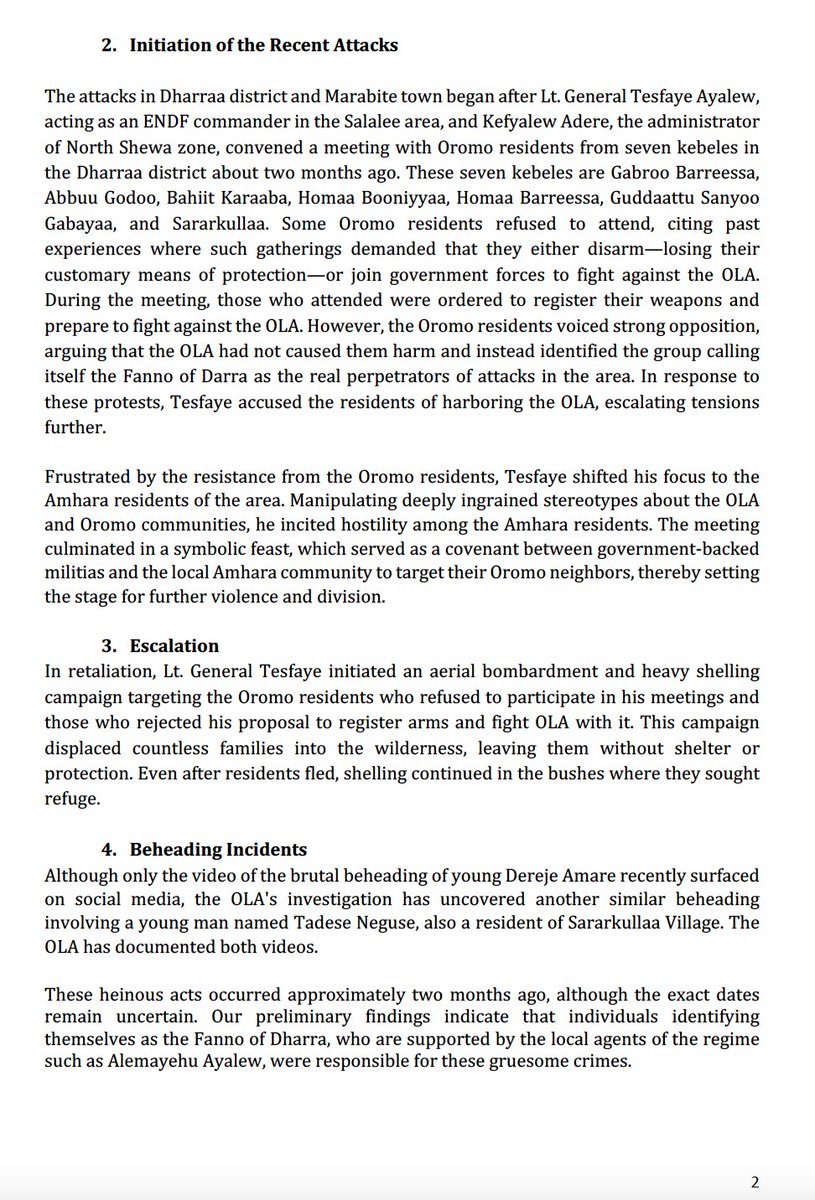 2. Initiation of the Recent Attacks

The attacks in Dharraa district and Marabite town began after Lt. General Tesfaye Ayalew, acting as an ENDF commander in the Salalee area, and Kefyalew Adere, the administrator of North Shewa zone, convened a meeting with Oromo residents from seven kebeles in the Dharraa district about two months ago. These seven kebeles are Gabroo Barreessa, Abbuu Godoo, Bahiit Karaaba, Homaa Booniyyaa, Homaa Barreessa, Guddaattu Sanyoo Gabayaa, and Sararkullaa. Some Oromo residents refused to attend, citing past experiences where such gatherings demanded that they either disarm—losing their customary means of protection—or join government forces to fight against the OLA. During the meeting, those who attended were ordered to register their weapons and prepare to fight against the OLA. However, the Oromo residents voiced strong opposition, arguing that the OLA had not caused them harm and instead identified the group calling itself the Fanno of Darra as the real perpetrators of attacks in the area. In response to these protests, Tesfaye accused the residents of harboring the OLA, escalating tensions further.

Frustrated by the resistance from the Oromo residents, Tesfaye shifted his focus to the Amhara residents of the area. Manipulating deeply ingrained stereotypes about the OLA and Oromo communities, he incited hostility among the Amhara residents. The meeting culminated in a symbolic feast, which served as a covenant between government-backed militias and the local Amhara community to target their Oromo neighbors, thereby setting the stage for further violence and division.

3. Escalation
In retaliation, Lt. General Tesfaye initiated an aerial bombardment and heavy shelling campaign targeting the Oromo residents who refused to participate in his meetings and those who rejected his proposal to register arms and fight OLA with it. This campaign displaced countless families into the wilderness, leaving them without shelter or protection. Even after residents fled, shelling continued in the bushes where they sought refuge.

4. Beheading Incidents
Although only the video of the brutal beheading of young Dereje Amare recently surfaced on social media, the OLA's investigation has uncovered another similar beheading involving a young man named Tadese Neguse, also a resident of Sararkullaa Village. The OLA has documented both videos.

These heinous acts occurred approximately two months ago, although the exact dates remain uncertain. Our preliminary findings indicate that individuals identifying themselves as the Fanno of Dharra, who are supported by the local agents of the regime such as Alemayehu Ayalew, were responsible for these gruesome crimes.

2